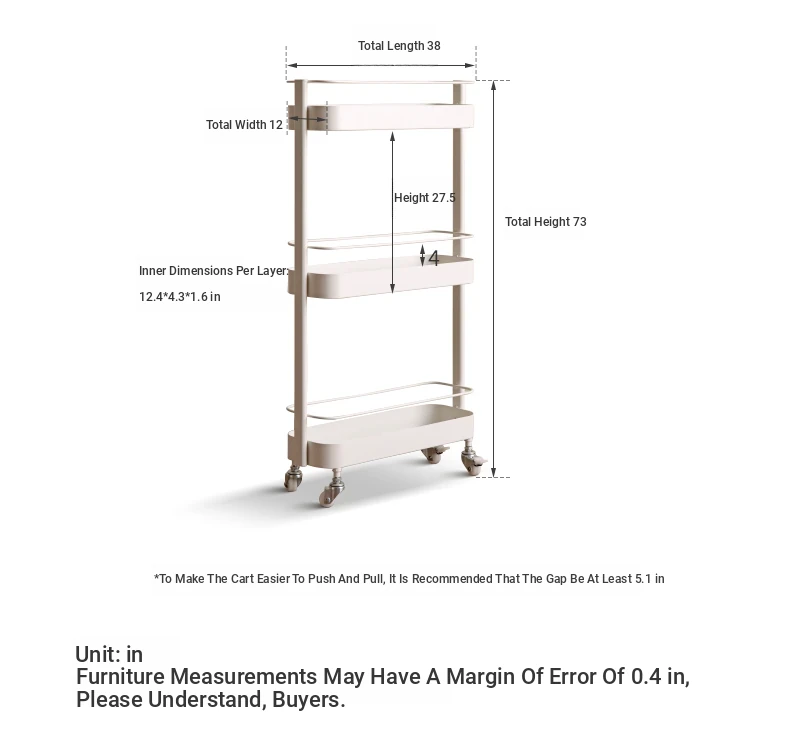 Total Length 38

Total Width 12

Height 27.5

Total Height 73

4

Inner Dimensions Per Layer:
12.4*4.3*1.6 in

*To Make The Cart Easier To Push And Pull, It Is Recommended That The Gap Be At Least 5.1 in

Unit: in
Furniture Measurements May Have A Margin Of Error Of 0.4 in, Please Understand, Buyers.